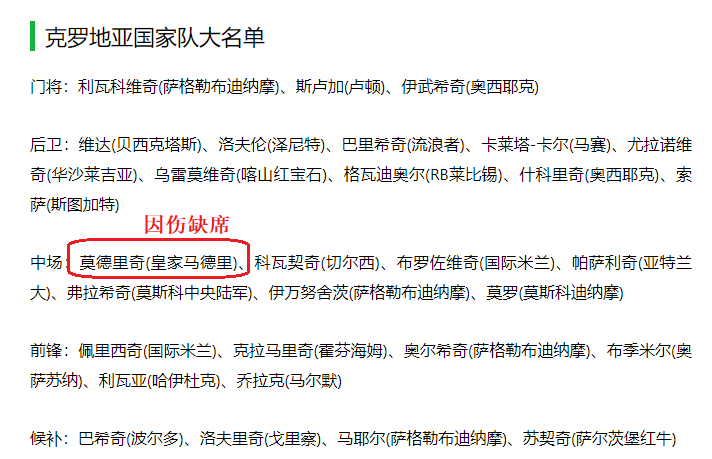 克罗地亚国家队大名单

门将：利瓦科维奇(萨格勒布迪纳摩)、斯卢加(卢顿)、伊武希奇(奥西耶克)

后卫：维达(贝西克塔斯)、洛夫伦(泽尼特)、巴里希奇(流浪者)、卡莱塔-卡尔(马赛)、尤拉诺维奇(华沙莱吉亚)、乌雷莫维奇(喀山红宝石)、格瓦迪奥尔(RB莱比锡)、什科里奇(奥西耶克)、索萨(斯图加特)

因伤缺席

中场：莫德里奇(皇家马德里)、科瓦契奇(切尔西)、布罗佐维奇(国际米兰)、帕萨利奇(亚特兰大)、弗拉希奇(莫斯科中央陆军)、伊万努舍茨(萨格勒布迪纳摩)、莫罗(莫斯科迪纳摩)

前锋：佩里西奇(国际米兰)、克拉马里奇(霍芬海姆)、奥尔希奇(萨格勒布迪纳摩)、布季米尔(奥萨苏纳)、利瓦亚(哈伊杜克)、乔拉克(马尔默)

候补：巴希奇(波尔多)、洛夫里奇(戈里察)、马耶尔(萨格勒布迪纳摩)、苏契奇(萨尔茨堡红牛)